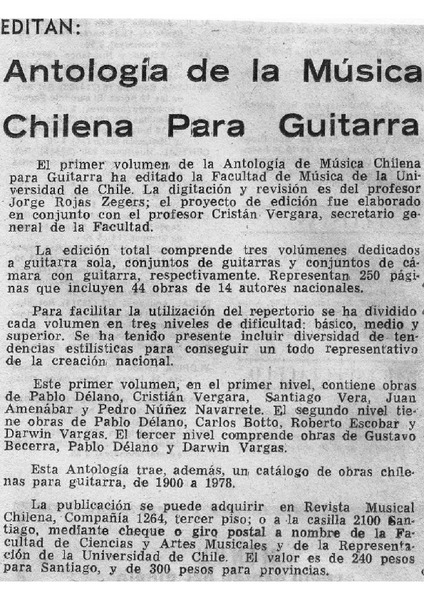 EDITAN:

Antología de la Música Chilena Para Guitarra

El primer volumen de la Antología de Música Chilena para Guitarra ha editado la Facultad de Música de la Universidad de Chile. La digitación y revisión es del profesor Jorge Rojas Zegers; el proyecto de edición fue elaborado en conjunto con el profesor Cristán Vergara, secretario general de la Facultad.

La edición total comprende tres volúmenes dedicados a guitarra sola, conjuntos de guitarras y conjuntos de cámara con guitarra, respectivamente. Representan 250 páginas que incluyen 44 obras de 14 autores nacionales.

Para facilitar la utilización del repertorio se ha dividido cada volumen en tres niveles de dificultad: básico, medio y superior. Se ha tenido presente incluir diversidad de tendencias estilísticas para conseguir un todo representativo de la creación nacional.

Este primer volumen, en el primer nivel, contiene obras de Pablo Délano, Cristián Vergara, Santiago Vera, Juan Amenábar y Pedro Núñez Navarrete. El segundo nivel tiene obras de Pablo Délano, Carlos Botto, Roberto Escobar y Darwin Vargas. El tercer nivel comprende obras de Gustavo Becerra, Pablo Délano y Darwin Vargas.

Esta Antología trae, además, un catálogo de obras chilenas para guitarra, de 1900 a 1978.

La publicación se puede adquirir en Revista Musical Chilena, Compañía 1264, tercer piso; o a la casilla 2100 Santiago, mediante cheque o giro postal a nombre de la Facultad de Ciencias y Artes Musicales y de la Representación de la Universidad de Chile. El valor es de 240 pesos para Santiago, y de 300 pesos para provincias.